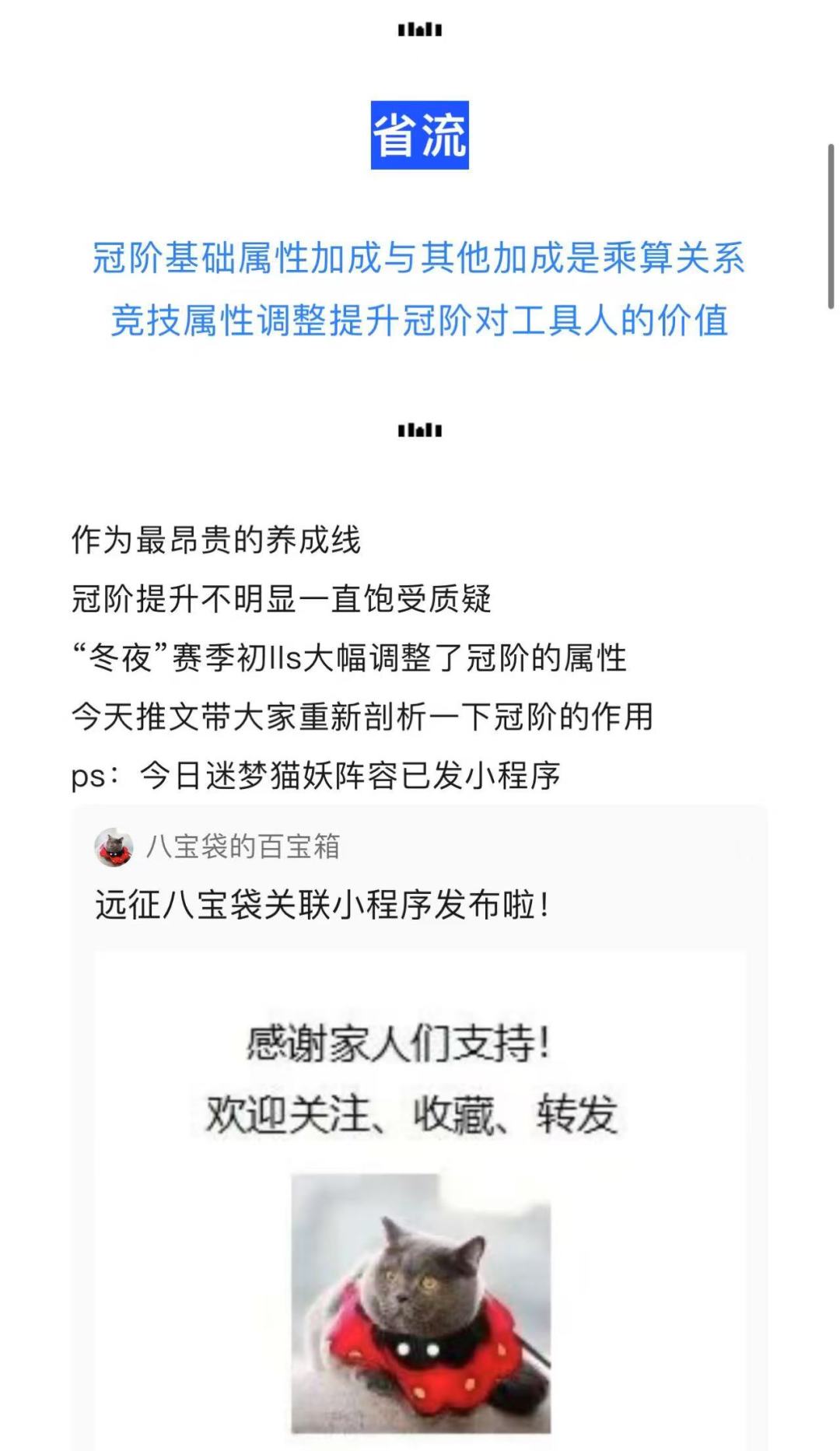 省流

冠阶基础属性加成与其他加成是乘算关系
竞技属性调整提升冠阶对工具人的价值

作为最昂贵的养成线
冠阶提升不明显一直饱受质疑
“冬夜”赛季初lls大幅调整了冠阶的属性
今天推文带大家重新剖析一下冠阶的作用
ps：今日迷梦猫妖阵容已发小程序

八宝袋的百宝箱
远征八宝袋关联小程序发布啦！

感谢家人们支持！
欢迎关注、收藏、转发